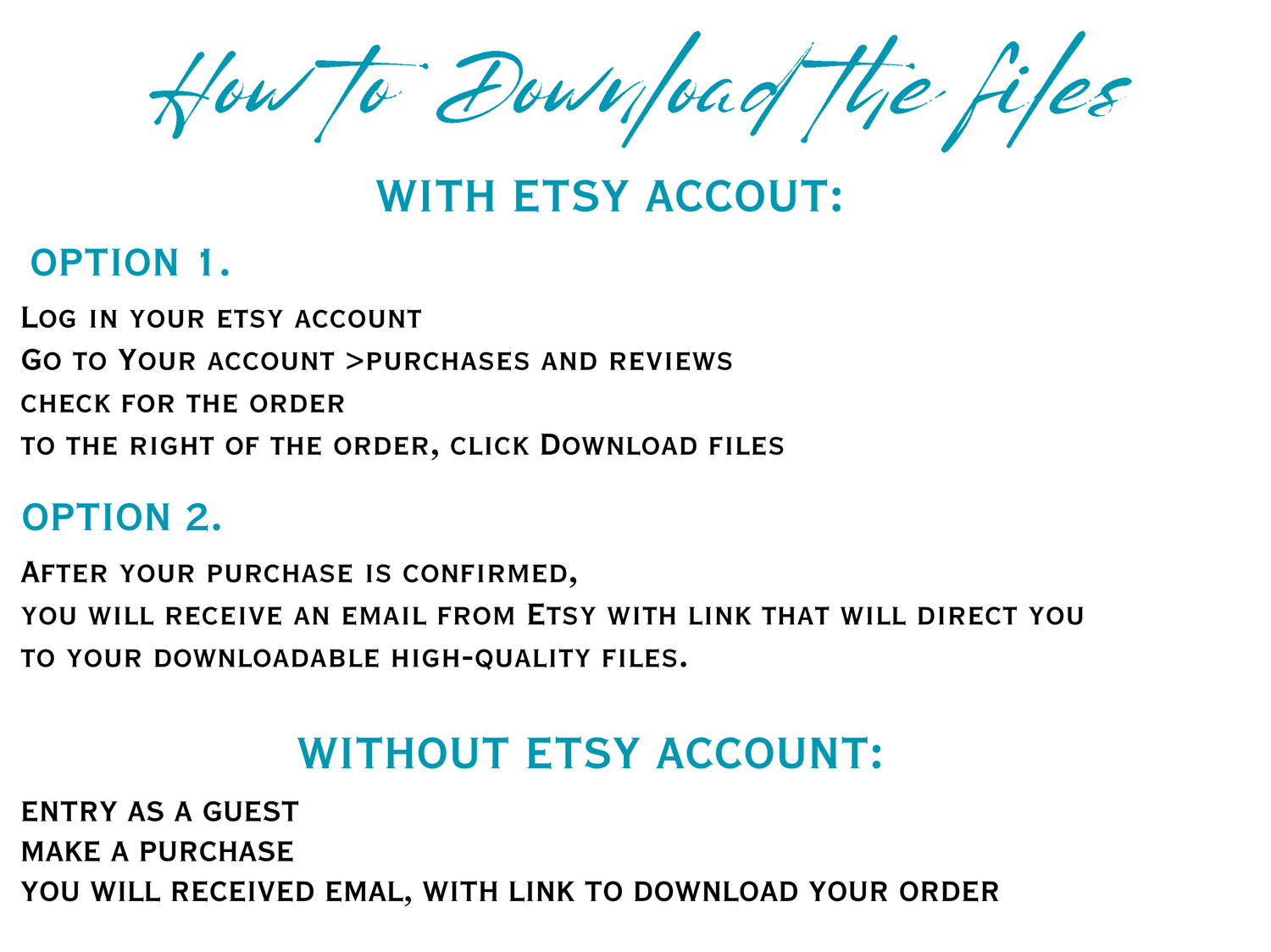 How to Download the files

WITH ETSY ACCOUT:

OPTION 1.

Log in your etsy account
Go to Your account >purchases and reviews
check for the order
to the right of the order, click Download files

OPTION 2.

After your purchase is confirmed,
you will receive an email from Etsy with link that will direct you
to your downloadable high-quality files.

WITHOUT ETSY ACCOUNT:

ENTRY AS A GUEST
MAKE A PURCHASE
YOU WILL RECEIVED EMAL, WITH LINK TO DOWNLOAD YOUR ORDER